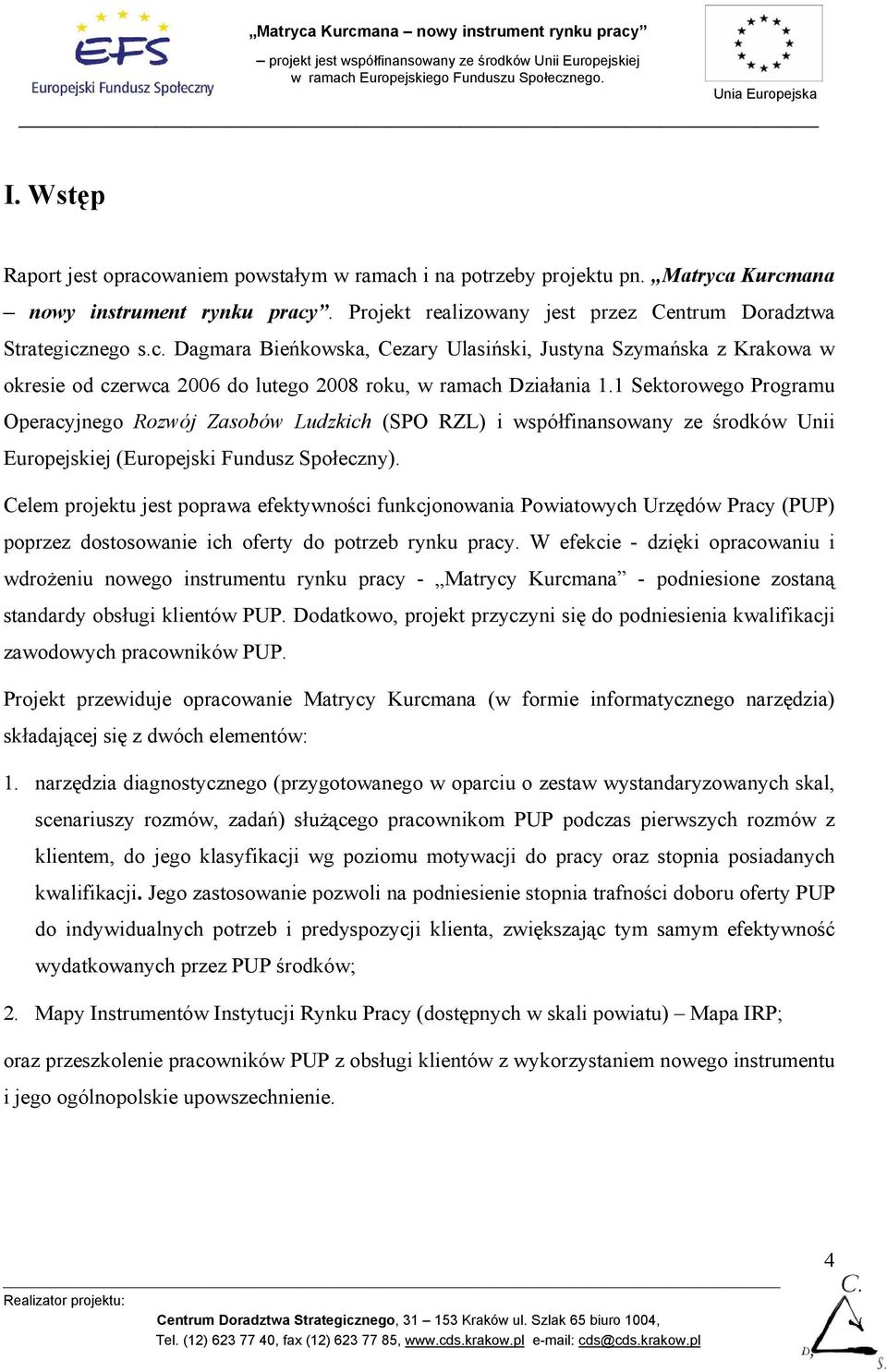 EFS
Europejski Fundusz Społeczny

„Matryca Kurcmana – nowy instrument rynku pracy”

– projekt jest współfinansowany ze środków Unii Europejskiej w ramach Europejskiego Funduszu Społecznego.

Unia Europejska

I. Wstęp

Raport jest opracowaniem powstałym w ramach i na potrzeby projektu pn. „Matryca Kurcmana – nowy instrument rynku pracy”. Projekt realizowany jest przez Centrum Doradztwa Strategicznego s.c. Dagmara Bieńkowska, Cezary Ulasiński, Justyna Szymańska z Krakowa w okresie od czerwca 2006 do lutego 2008 roku, w ramach Działania 1.1 Sektorowego Programu Operacyjnego Rozwój Zasobów Ludzkich (SPO RZL) i współfinansowany ze środków Unii Europejskiej (Europejski Fundusz Społeczny).

Celem projektu jest poprawa efektywności funkcjonowania Powiatowych Urzędów Pracy (PUP) poprzez dostosowanie ich oferty do potrzeb rynku pracy. W efekcie - dzięki opracowaniu i wdrożeniu nowego instrumentu rynku pracy - „Matrycy Kurcmana” - podniesione zostaną standardy obsługi klientów PUP. Dodatkowo, projekt przyczyni się do podniesienia kwalifikacji zawodowych pracowników PUP.

Projekt przewiduje opracowanie Matrycy Kurcmana (w formie informatycznego narzędzia) składającej się z dwóch elementów:

1. narzędzia diagnostycznego (przygotowanego w oparciu o zestaw wystandaryzowanych skal, scenariuszy rozmów, zadań) służącego pracownikom PUP podczas pierwszych rozmów z klientem, do jego klasyfikacji wg poziomu motywacji do pracy oraz stopnia posiadanych kwalifikacji. Jego zastosowanie pozwoli na podniesienie stopnia trafności doboru oferty PUP do indywidualnych potrzeb i predyspozycji klienta, zwiększając tym samym efektywność wydatkowanych przez PUP środków;

2. Mapy Instrumentów Instytucji Rynku Pracy (dostępnych w skali powiatu) – Mapa IRP;

oraz przeszkolenie pracowników PUP z obsługi klientów z wykorzystaniem nowego instrumentu i jego ogólnopolskie upowszechnienie.

4

Realizator projektu:

Centrum Doradztwa Strategicznego, 31 – 153 Kraków ul. Szlak 65 biuro 1004, Tel. (12) 623 77 40, fax (12) 623 77 85, www.cds.krakow.pl e-mail: cds@cds.krakow.pl

C. D. S.